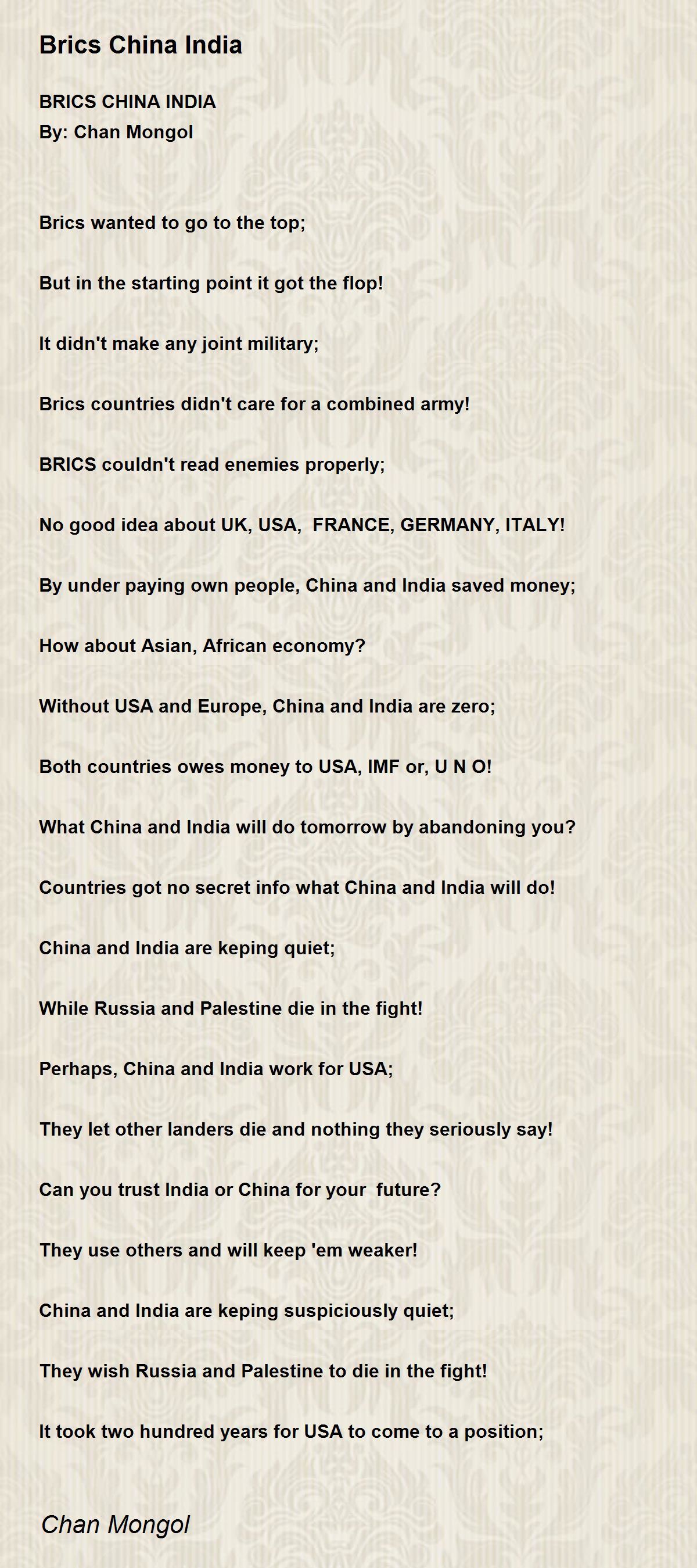 Brics China India

BRICS CHINA INDIA
By: Chan Mongol

Brics wanted to go to the top;

But in the starting point it got the flop!

It didn't make any joint military;

Brics countries didn't care for a combined army!

BRICS couldn't read enemies properly;

No good idea about UK, USA, FRANCE, GERMANY, ITALY!

By under paying own people, China and India saved money;

How about Asian, African economy?

Without USA and Europe, China and India are zero;

Both countries owes money to USA, IMF or, U N O!

What China and India will do tomorrow by abandoning you?

Countries got no secret info what China and India will do!

China and India are keping quiet;

While Russia and Palestine die in the fight!

Perhaps, China and India work for USA;

They let other landers die and nothing they seriously say!

Can you trust India or China for your future?

They use others and will keep 'em weaker!

China and India are keping suspiciously quiet;

They wish Russia and Palestine to die in the fight!

It took two hundred years for USA to come to a position;

Chan Mongol